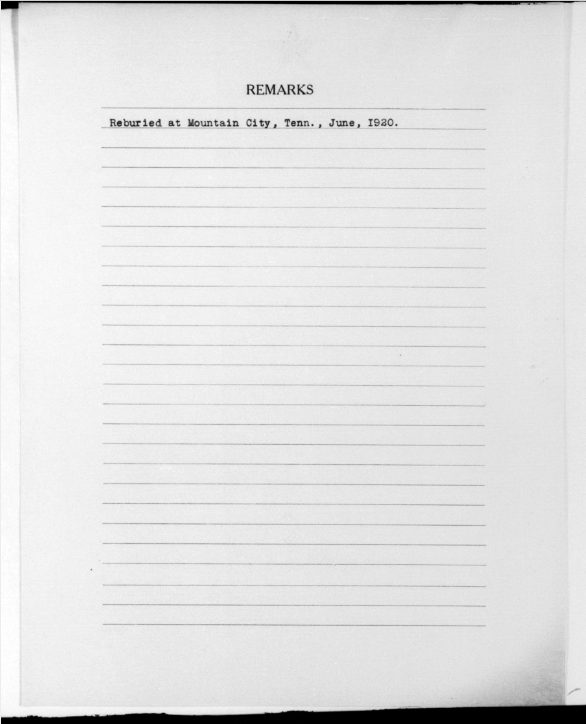 REMARKS

Reburied at Mountain City, Tenn., June, I920.